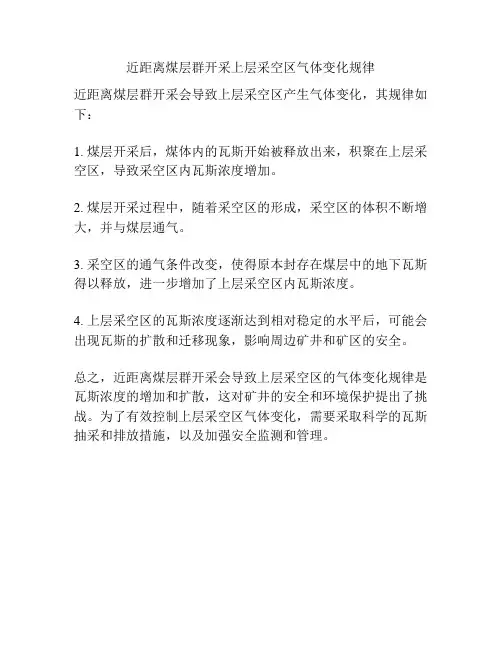 近距离煤层群开采上层采空区气体变化规律

近距离煤层群开采会导致上层采空区产生气体变化，其规律如下：

1. 煤层开采后，煤体内的瓦斯开始被释放出来，积聚在上层采空区，导致采空区内瓦斯浓度增加。

2. 煤层开采过程中，随着采空区的形成，采空区的体积不断增大，并与煤层通气。

3. 采空区的通气条件改变，使得原本封存在煤层中的地下瓦斯得以释放，进一步增加了上层采空区内瓦斯浓度。

4. 上层采空区的瓦斯浓度逐渐达到相对稳定的水平后，可能会出现瓦斯的扩散和迁移现象，影响周边矿井和矿区的安全。

总之，近距离煤层群开采会导致上层采空区的气体变化规律是瓦斯浓度的增加和扩散，这对矿井的安全和环境保护提出了挑战。为了有效控制上层采空区气体变化，需要采取科学的瓦斯抽采和排放措施，以及加强安全监测和管理。